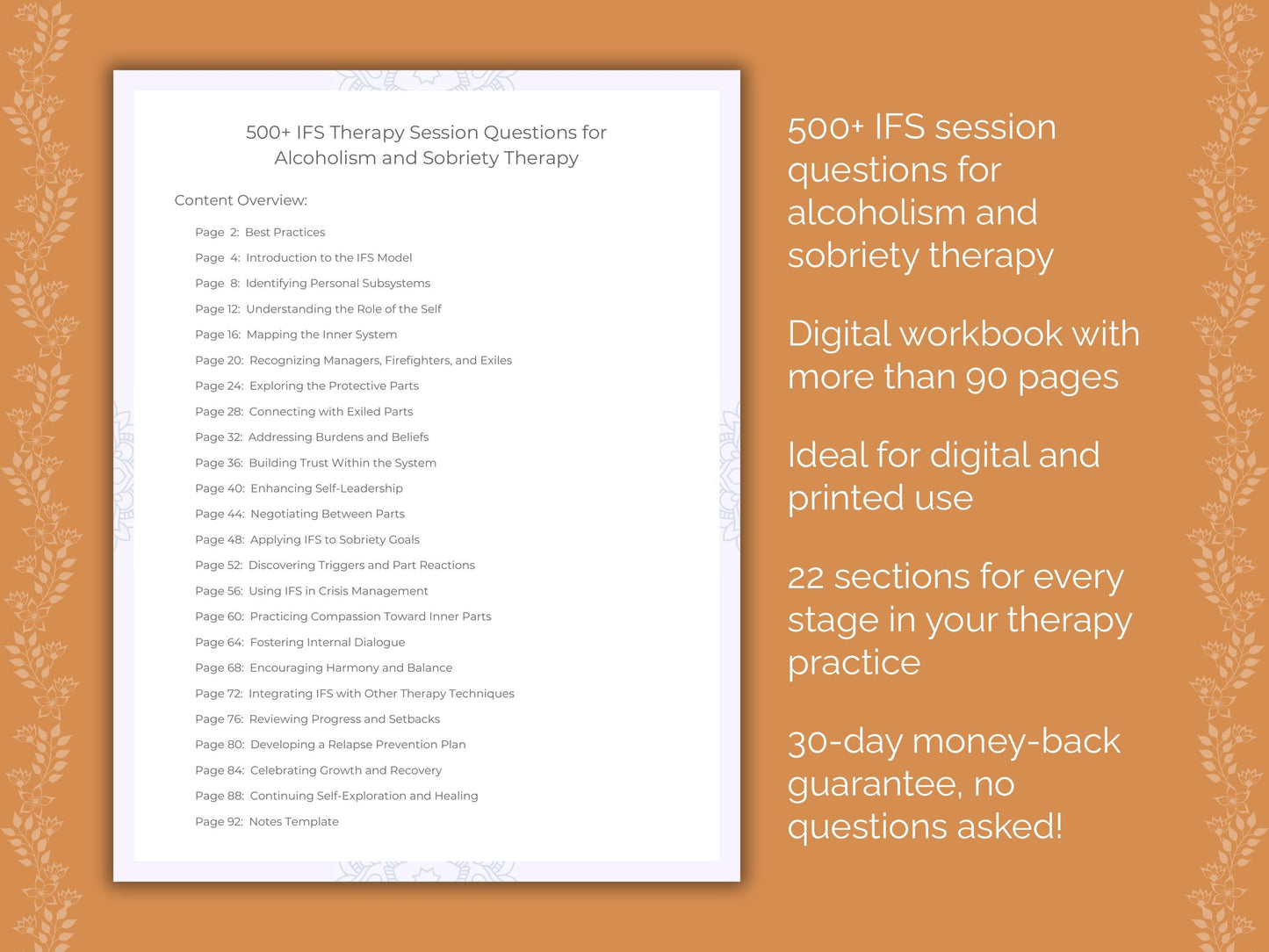 500+ IFS Therapy Session Questions for Alcoholism and Sobriety Therapy

Content Overview:

Page 2: Best Practices
Page 4: Introduction to the IFS Model
Page 8: Identifying Personal Subsystems
Page 12: Understanding the Role of the Self
Page 16: Mapping the Inner System
Page 20: Recognizing Managers, Firefighters, and Exiles
Page 24: Exploring the Protective Parts
Page 28: Connecting with Exiled Parts
Page 32: Addressing Burdens and Beliefs
Page 36: Building Trust Within the System
Page 40: Enhancing Self-Leadership
Page 44: Negotiating Between Parts
Page 48: Applying IFS to Sobriety Goals
Page 52: Discovering Triggers and Part Reactions
Page 56: Using IFS in Crisis Management
Page 60: Practicing Compassion Toward Inner Parts
Page 64: Fostering Internal Dialogue
Page 68: Encouraging Harmony and Balance
Page 72: Integrating IFS with Other Therapy Techniques
Page 76: Reviewing Progress and Setbacks
Page 80: Developing a Relapse Prevention Plan
Page 84: Celebrating Growth and Recovery
Page 88: Continuing Self-Exploration and Healing
Page 92: Notes Template

500+ IFS session questions for alcoholism and sobriety therapy

Digital workbook with more than 90 pages

Ideal for digital and printed use

22 sections for every stage in your therapy practice

30-day money-back guarantee, no questions asked!